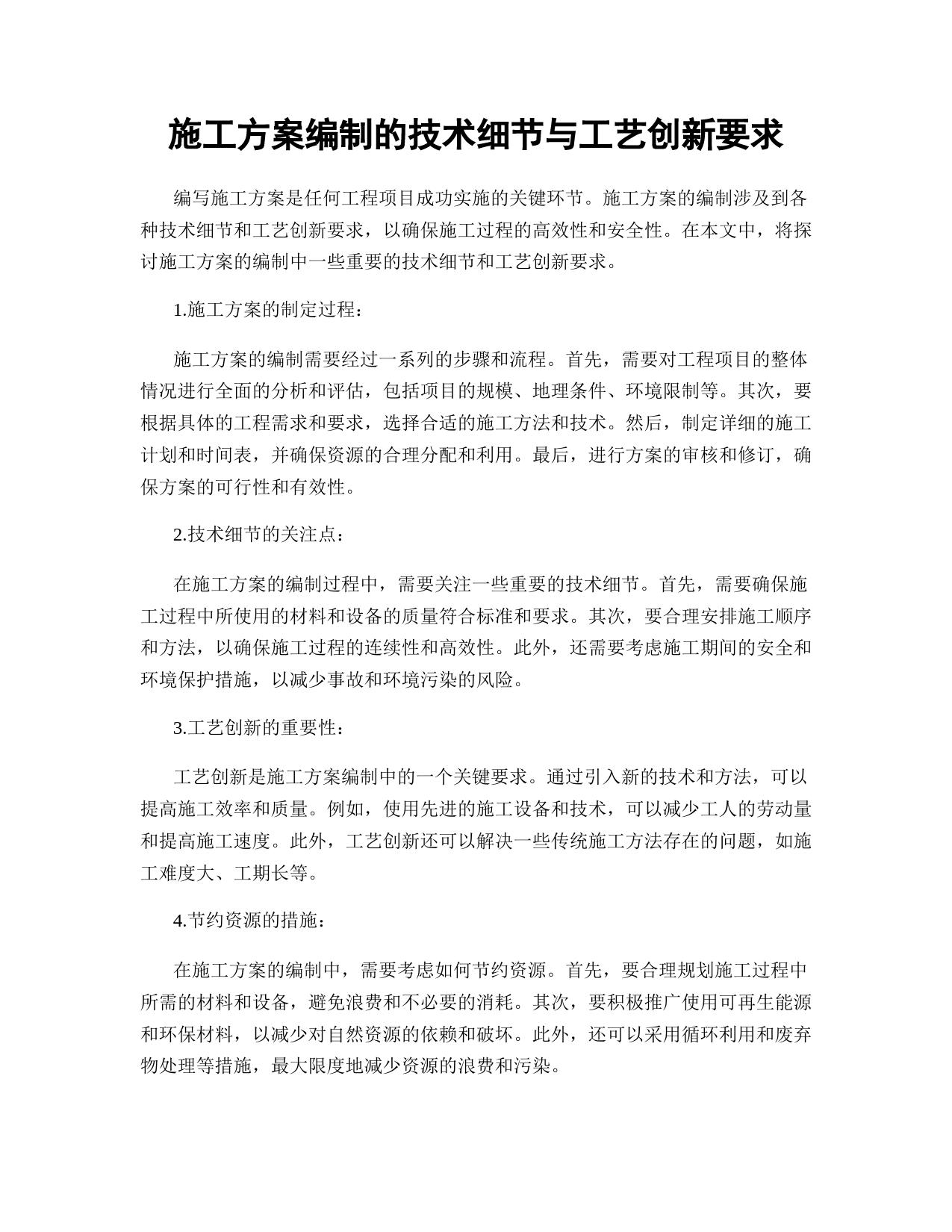 施工方案编制的技术细节与工艺创新要求

编写施工方案是任何工程项目成功实施的关键环节。施工方案的编制涉及到各种技术细节和工艺创新要求，以确保施工过程的高效性和安全性。在本文中，将探讨施工方案的编制中一些重要的技术细节和工艺创新要求。

1.施工方案的制定过程：

施工方案的编制需要经过一系列的步骤和流程。首先，需要对工程项目的整体情况进行全面的分析和评估，包括项目的规模、地理条件、环境限制等。其次，要根据具体的工程需求和要求，选择合适的施工方法和技术。然后，制定详细的施工计划和时间表，并确保资源的合理分配和利用。最后，进行方案的审核和修订，确保方案的可行性和有效性。

2.技术细节的关注点：

在施工方案的编制过程中，需要关注一些重要的技术细节。首先，需要确保施工过程中所使用的材料和设备的质量符合标准和要求。其次，要合理安排施工顺序和方法，以确保施工过程的连续性和高效性。此外，还需要考虑施工期间的安全和环境保护措施，以减少事故和环境污染的风险。

3.工艺创新的重要性：

工艺创新是施工方案编制中的一个关键要求。通过引入新的技术和方法，可以提高施工效率和质量。例如，使用先进的施工设备和技术，可以减少工人的劳动量和提高施工速度。此外，工艺创新还可以解决一些传统施工方法存在的问题，如施工难度大、工期长等。

4.节约资源的措施：

在施工方案的编制中，需要考虑如何节约资源。首先，要合理规划施工过程中所需的材料和设备，避免浪费和不必要的消耗。其次，要积极推广使用可再生能源和环保材料，以减少对自然资源的依赖和破坏。此外，还可以采用循环利用和废弃物处理等措施，最大限度地减少资源的浪费和污染。